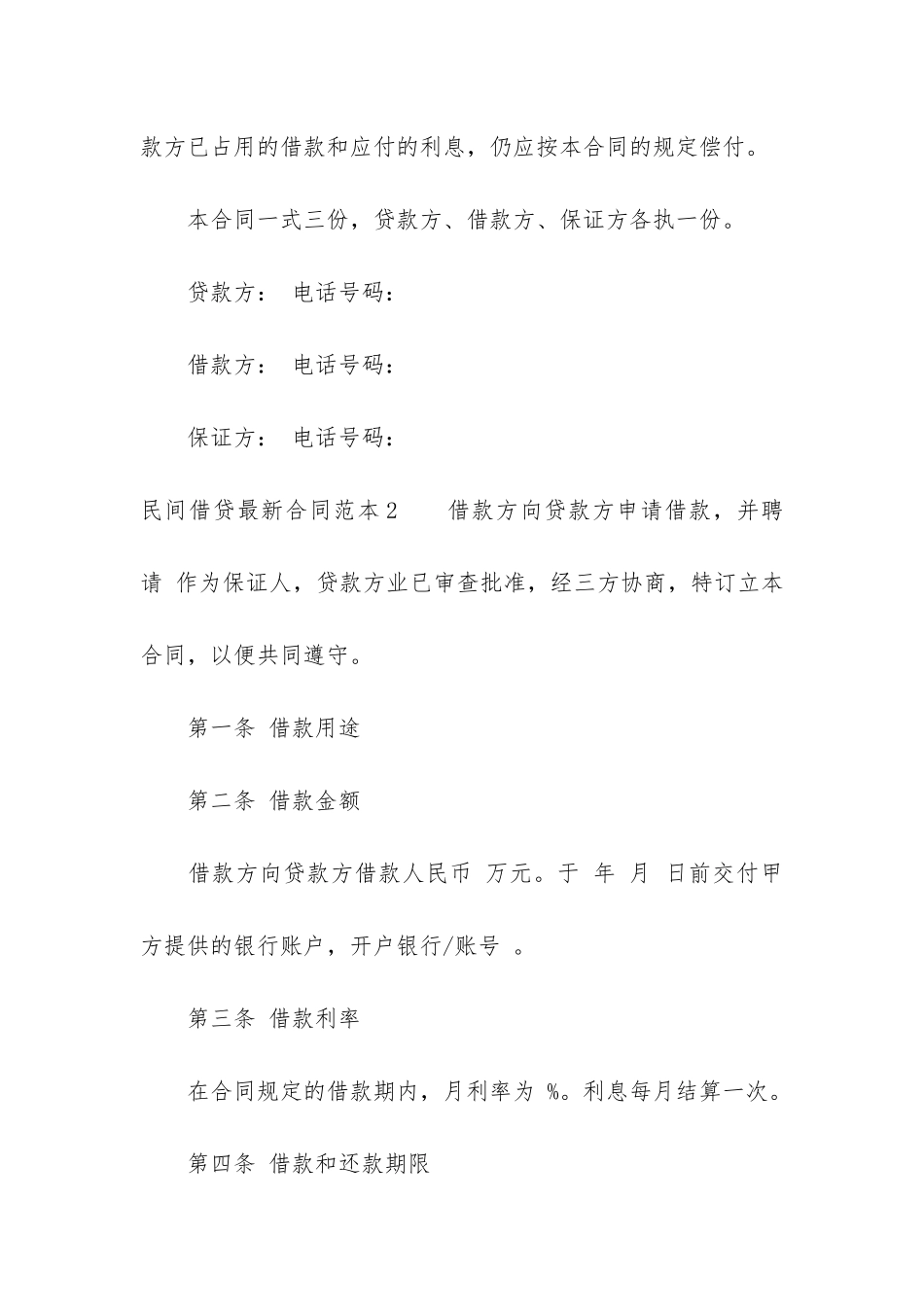 款方已占用的借款和应付的利息，仍应按本合同的规定偿付。

本合同一式三份，贷款方、借款方、保证方各执一份。

贷款方： 电话号码：

借款方： 电话号码：

保证方： 电话号码：

民间借贷最新合同范本2　　借款方向贷款方申请借款，并聘请 作为保证人，贷款方业已审查批准，经三方协商，特订立本合同，以便共同遵守。

第一条 借款用途

第二条 借款金额

借款方向贷款方借款人民币 万元。于 年 月 日前交付甲方提供的银行账户，开户银行/账号 。

第三条 借款利率

在合同规定的借款期内，月利率为 %。利息每月结算一次。

第四条 借款和还款期限